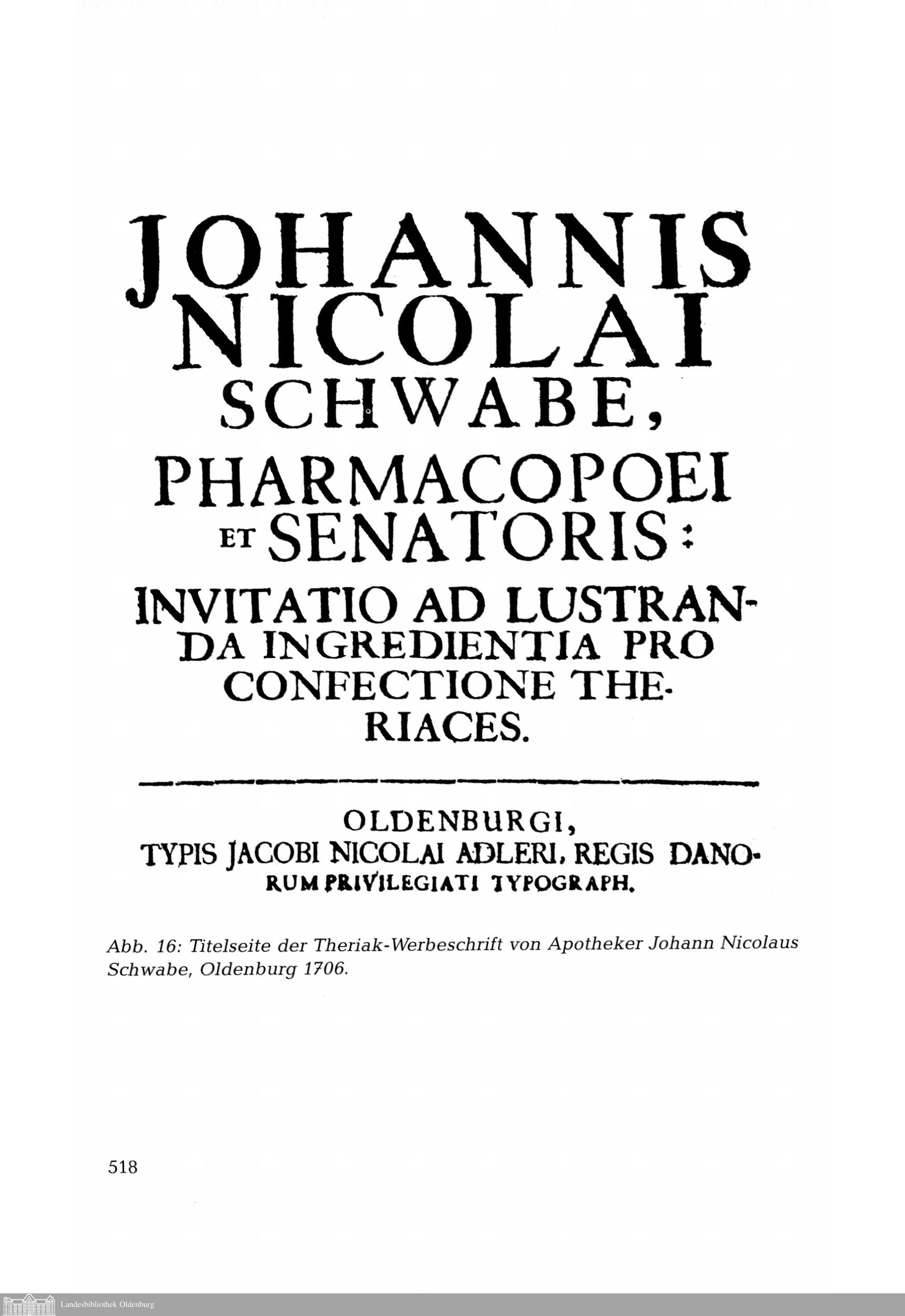 JOHANNIS NICOLAI SCHWABE,

PHARMACOPOEI ET SENATORIS:

INVITATIO AD LUSTRANDA INGREDIENTIA PRO CONFECTIONE THERIACES.

OLDENBURGI,
TYPIS JACOBI NICOLAI ADLERI, REGIS DANORUM PRIVILEGIATI TYPOGRAPH.

Abb. 16: Titelseite der Theriak-Werbeschrift von Apotheker Johann Nicolaus Schwabe, Oldenburg 1706.

518

Landesbibliothek Oldenburg